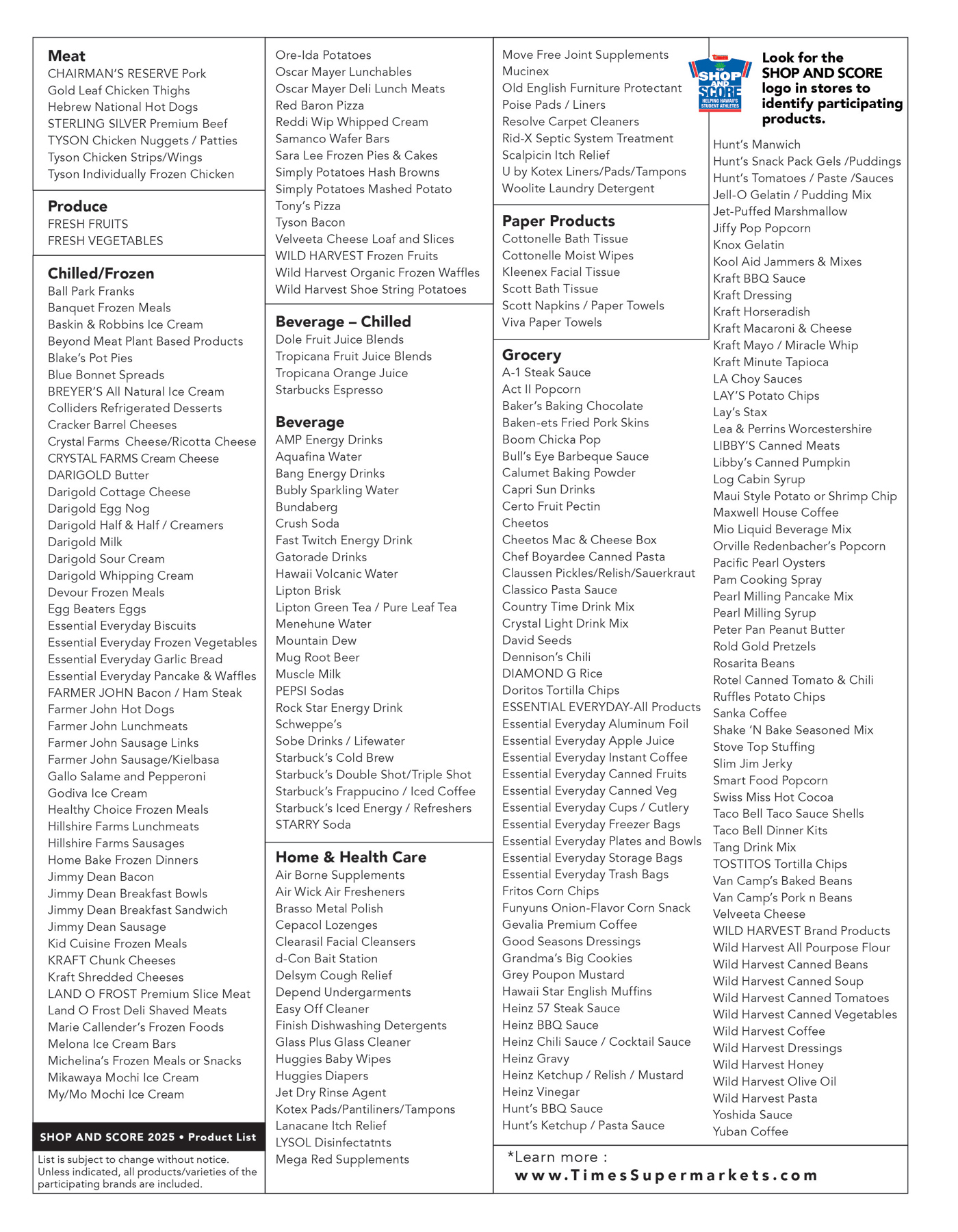 Meat
CHAIRMAN'S RESERVE Pork
Gold Leaf Chicken Thighs
Hebrew National Hot Dogs
STERLING SILVER Premium Beef
TYSON Chicken Nuggets / Patties
Tyson Chicken Strips/Wings
Tyson Individually Frozen Chicken

Produce
FRESH FRUITS
FRESH VEGETABLES

Chilled/Frozen
Ball Park Franks
Banquet Frozen Meals
Baskin & Robbins Ice Cream
Beyond Meat Plant Based Products
Blake's Pot Pies
Blue Bonnet Spreads
BREYER'S All Natural Ice Cream
Colliders Refrigerated Desserts
Cracker Barrel Cheeses
Crystal Farms Cheese/Ricotta Cheese
CRYSTAL FARMS Cream Cheese
DARIGOLD Butter
Darigold Cottage Cheese
Darigold Egg Nog
Darigold Half & Half / Creamers
Darigold Milk
Darigold Sour Cream
Darigold Whipping Cream
Devour Frozen Meals
Egg Beaters Eggs
Essential Everyday Biscuits
Essential Everyday Frozen Vegetables
Essential Everyday Garlic Bread
Essential Everyday Pancake & Waffles
FARMER JOHN Bacon / Ham Steak
Farmer John Hot Dogs
Farmer John Lunchmeats
Farmer John Sausage Links
Farmer John Sausage/Kielbasa
Gallo Salame and Pepperoni
Godiva Ice Cream
Healthy Choice Frozen Meals
Hillshire Farms Lunchmeats
Hillshire Farms Sausages
Home Bake Frozen Dinners
Jimmy Dean Bacon
Jimmy Dean Breakfast Bowls
Jimmy Dean Breakfast Sandwich
Jimmy Dean Sausage
Kid Cuisine Frozen Meals
KRAFT Chunk Cheeses
Kraft Shredded Cheeses
LAND O FROST Premium Slice Meat
Land O Frost Deli Shaved Meats
Marie Callender's Frozen Foods
Melona Ice Cream Bars
Michelina's Frozen Meals or Snacks
Mikawaya Mochi Ice Cream
My/Mo Mochi Ice Cream

SHOP AND SCORE 2025 • Product List
List is subject to change without notice. Unless indicated, all products/varieties of the participating brands are included.

Ore-Ida Potatoes
Oscar Mayer Lunchables
Oscar Mayer Deli Lunch Meats
Red Baron Pizza
Reddi Wip Whipped Cream
Samanco Wafer Bars
Sara Lee Frozen Pies & Cakes
Simply Potatoes Hash Browns
Simply Potatoes Mashed Potato
Tony's Pizza
Tyson Bacon
Velveeta Cheese Loaf and Slices
WILD HARVEST Frozen Fruits
Wild Harvest Organic Frozen Waffles
Wild Harvest Shoe String Potatoes

Beverage – Chilled
Dole Fruit Juice Blends
Tropicana Fruit Juice Blends
Tropicana Orange Juice
Starbucks Espresso

Beverage
AMP Energy Drinks
Aquafina Water
Bang Energy Drinks
Bubly Sparkling Water
Bundaberg
Crush Soda
Fast Twitch Energy Drink
Gatorade Drinks
Hawaii Volcanic Water
Lipton Brisk
Lipton Green Tea / Pure Leaf Tea
Menehune Water
Mountain Dew
Mug Root Beer
Muscle Milk
PEPSI Sodas
Rock Star Energy Drink
Schweppe's
Sobe Drinks / Lifewater
Starbuck's Cold Brew
Starbuck's Double Shot/Triple Shot
Starbuck's Frappucino / Iced Coffee
Starbuck's Iced Energy / Refreshers
STARRY Soda

Home & Health Care
Air Borne Supplements
Air Wick Air Fresheners
Brasso Metal Polish
Cepacol Lozenges
Clearasil Facial Cleansers
d-Con Bait Station
Delsym Cough Relief
Depend Undergarments
Easy Off Cleaner
Finish Dishwashing Detergents
Glass Plus Glass Cleaner
Huggies Baby Wipes
Huggies Diapers
Jet Dry Rinse Agent
Kotex Pads/Pantiliners/Tampons
Lanacane Itch Relief
LYSOL Disinfectatnts
Mega Red Supplements

Move Free Joint Supplements
Mucinex
Old English Furniture Protectant
Poise Pads / Liners
Resolve Carpet Cleaners
Rid-X Septic System Treatment
Scalpicin Itch Relief
U by Kotex Liners/Pads/Tampons
Woolite Laundry Detergent

Paper Products
Cottonelle Bath Tissue
Cottonelle Moist Wipes
Kleenex Facial Tissue
Scott Bath Tissue
Scott Napkins / Paper Towels
Viva Paper Towels

Grocery
A-1 Steak Sauce
Act II Popcorn
Baker's Baking Chocolate
Baken-ets Fried Pork Skins
Boom Chicka Pop
Bull's Eye Barbeque Sauce
Calumet Baking Powder
Capri Sun Drinks
Certo Fruit Pectin
Cheetos
Cheetos Mac & Cheese Box
Chef Boyardee Canned Pasta
Claussen Pickles/Relish/Sauerkraut
Classico Pasta Sauce
Country Time Drink Mix
Crystal Light Drink Mix
David Seeds
Dennison's Chili
DIAMOND G Rice
Doritos Tortilla Chips
ESSENTIAL EVERYDAY-All Products
Essential Everyday Aluminum Foil
Essential Everyday Apple Juice
Essential Everyday Instant Coffee
Essential Everyday Canned Fruits
Essential Everyday Canned Veg
Essential Everyday Cups / Cutlery
Essential Everyday Freezer Bags
Essential Everyday Plates and Bowls
Essential Everyday Storage Bags
Essential Everyday Trash Bags
Fritos Corn Chips
Funyuns Onion-Flavor Corn Snack
Gevalia Premium Coffee
Good Seasons Dressings
Grandma's Big Cookies
Grey Poupon Mustard
Hawaii Star English Muffins
Heinz 57 Steak Sauce
Heinz BBQ Sauce
Heinz Chili Sauce / Cocktail Sauce
Heinz Gravy
Heinz Ketchup / Relish / Mustard
Heinz Vinegar
Hunt's BBQ Sauce
Hunt's Ketchup / Pasta Sauce

*Learn more :
www.TimesSupermarkets.com

Times
SHOP AND SCORE
HELPING HAWAII'S STUDENT ATHLETES
Look for the SHOP AND SCORE logo in stores to identify participating products.

Hunt's Manwich
Hunt's Snack Pack Gels /Puddings
Hunt's Tomatoes / Paste /Sauces
Jell-O Gelatin / Pudding Mix
Jet-Puffed Marshmallow
Jiffy Pop Popcorn
Knox Gelatin
Kool Aid Jammers & Mixes
Kraft BBQ Sauce
Kraft Dressing
Kraft Horseradish
Kraft Macaroni & Cheese
Kraft Mayo / Miracle Whip
Kraft Minute Tapioca
LA Choy Sauces
LAY'S Potato Chips
Lay's Stax
Lea & Perrins Worcestershire
LIBBY'S Canned Meats
Libby's Canned Pumpkin
Log Cabin Syrup
Maui Style Potato or Shrimp Chip
Maxwell House Coffee
Mio Liquid Beverage Mix
Orville Redenbacher's Popcorn
Pacific Pearl Oysters
Pam Cooking Spray
Pearl Milling Pancake Mix
Pearl Milling Syrup
Peter Pan Peanut Butter
Rold Gold Pretzels
Rosarita Beans
Rotel Canned Tomato & Chili
Ruffles Potato Chips
Sanka Coffee
Shake 'N Bake Seasoned Mix
Stove Top Stuffing
Slim Jim Jerky
Smart Food Popcorn
Swiss Miss Hot Cocoa
Taco Bell Taco Sauce Shells
Taco Bell Dinner Kits
Tang Drink Mix
TOSTITOS Tortilla Chips
Van Camp's Baked Beans
Van Camp's Pork n Beans
Velveeta Cheese
WILD HARVEST Brand Products
Wild Harvest All Pourpose Flour
Wild Harvest Canned Beans
Wild Harvest Canned Soup
Wild Harvest Canned Tomatoes
Wild Harvest Canned Vegetables
Wild Harvest Coffee
Wild Harvest Dressings
Wild Harvest Honey
Wild Harvest Olive Oil
Wild Harvest Pasta
Yoshida Sauce
Yuban Coffee